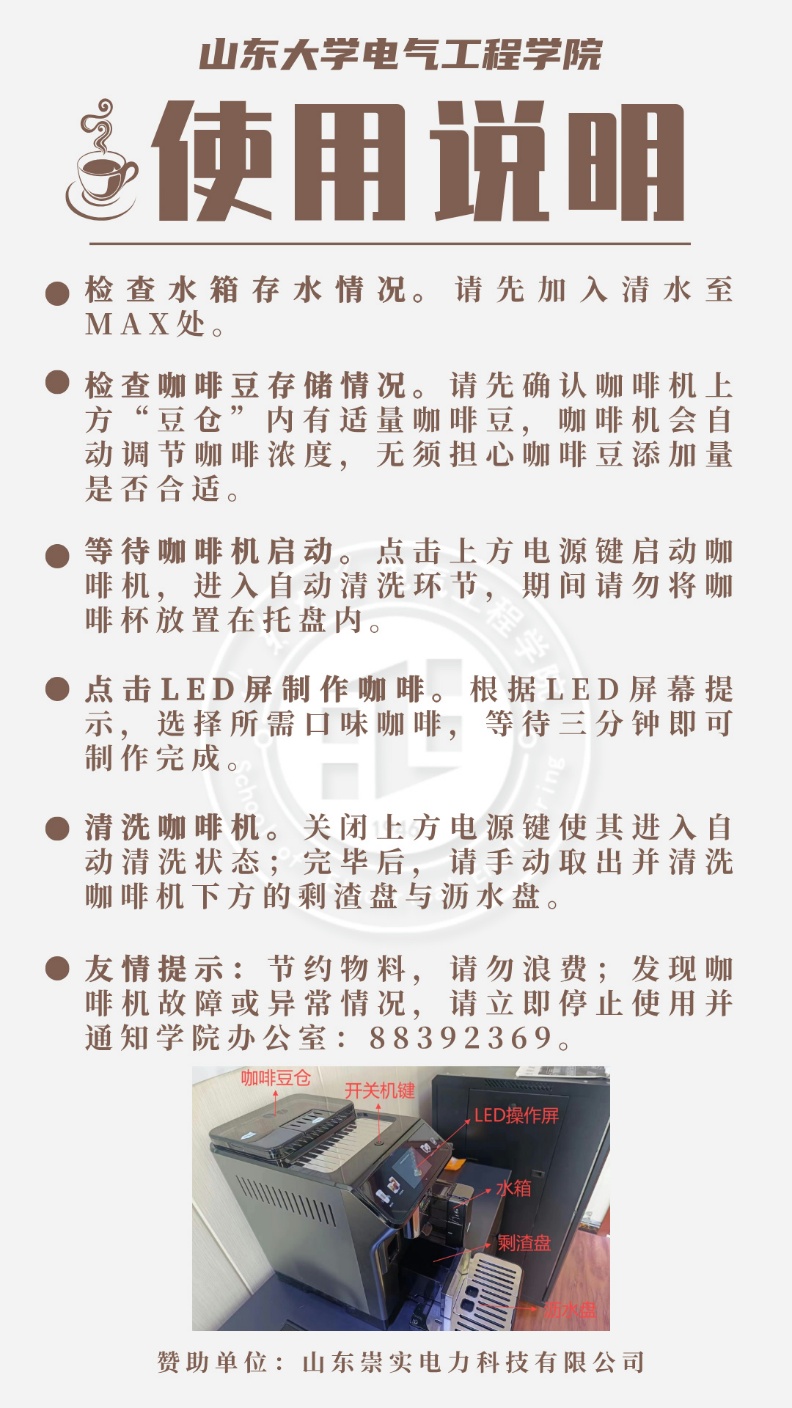 山东大学电气工程学院

使用说明

• 检查水箱存水情况。请先加入清水至MAX处。

• 检查咖啡豆存储情况。请先确认咖啡机上方“豆仓”内有适量咖啡豆，咖啡机会自动调节咖啡浓度，无须担心咖啡豆添加量是否合适。

• 等待咖啡机启动。点击上方电源键启动咖啡机，进入自动清洗环节，期间请勿将咖啡杯放置在托盘内。

• 点击LED屏制作咖啡。根据LED屏幕提示，选择所需口味咖啡，等待三分钟即可制作完成。

• 清洗咖啡机。关闭上方电源键使其进入自动清洗状态；完毕后，请手动取出并清洗咖啡机下方的剩渣盘与沥水盘。

• 友情提示：节约物料，请勿浪费；发现咖啡机故障或异常情况，请立即停止使用并通知学院办公室：88392369。

咖啡豆仓
开关机键
LED操作屏
水箱
剩渣盘
沥水盘

赞助单位：山东崇实电力科技有限公司